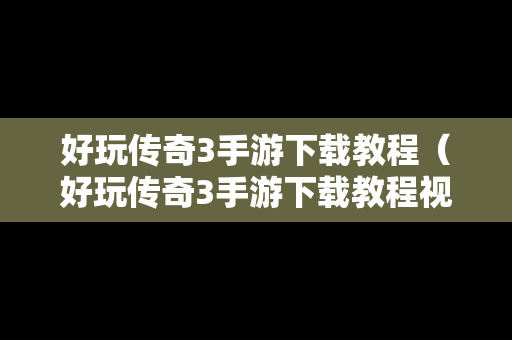 好玩传奇3手游下载教程（好玩传奇3手游下载教程视